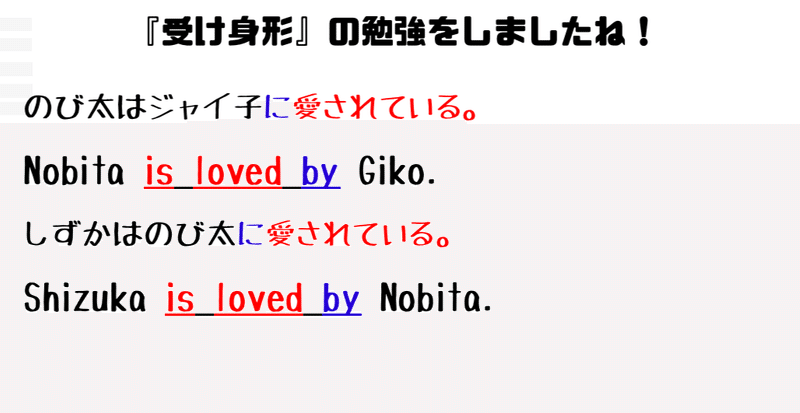 『受け身形』の勉強をしましたね！

のび太はジャイ子に愛されている。

Nobita is loved by Giko.

しずかはのび太に愛されている。

Shizuka is loved by Nobita.